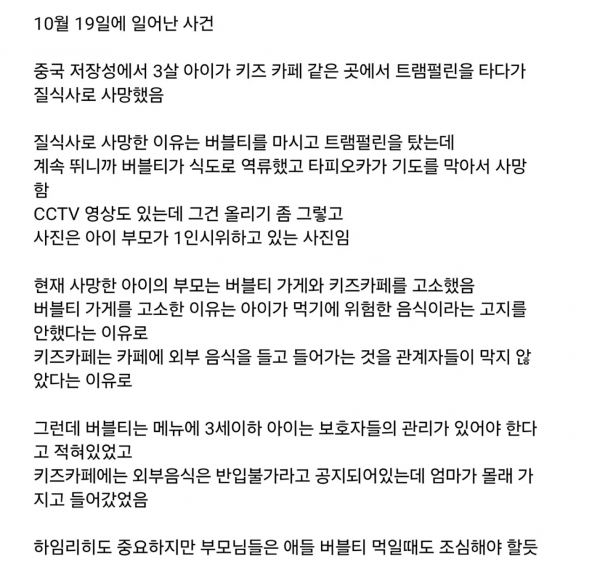 10월 19일에 일어난 사건

중국 저장성에서 3살 아이가 키즈 카페 같은 곳에서 트램펄린을 타다가 질식사로 사망했음

질식사로 사망한 이유는 버블티를 마시고 트램펄린을 탔는데
계속 뛰니까 버블티가 식도로 역류했고 타피오카가 기도를 막아서 사망함
CCTV 영상도 있는데 그건 올리기 좀 그렇고
사진은 아이 부모가 1인시위하고 있는 사진임

현재 사망한 아이의 부모는 버블티 가게와 키즈카페를 고소했음
버블티 가게를 고소한 이유는 아이가 먹기에 위험한 음식이라는 고지를 안했다는 이유로
키즈카페는 카페에 외부 음식을 들고 들어가는 것을 관계자들이 막지 않았다는 이유로

그런데 버블티는 메뉴에 3세이하 아이는 보호자들의 관리가 있어야 한다고 적혀있었고
키즈카페에는 외부음식은 반입불가라고 공지되어있는데 엄마가 몰래 가지고 들어갔었음

하임리히도 중요하지만 부모님들은 애들 버블티 먹일때도 조심해야 할듯